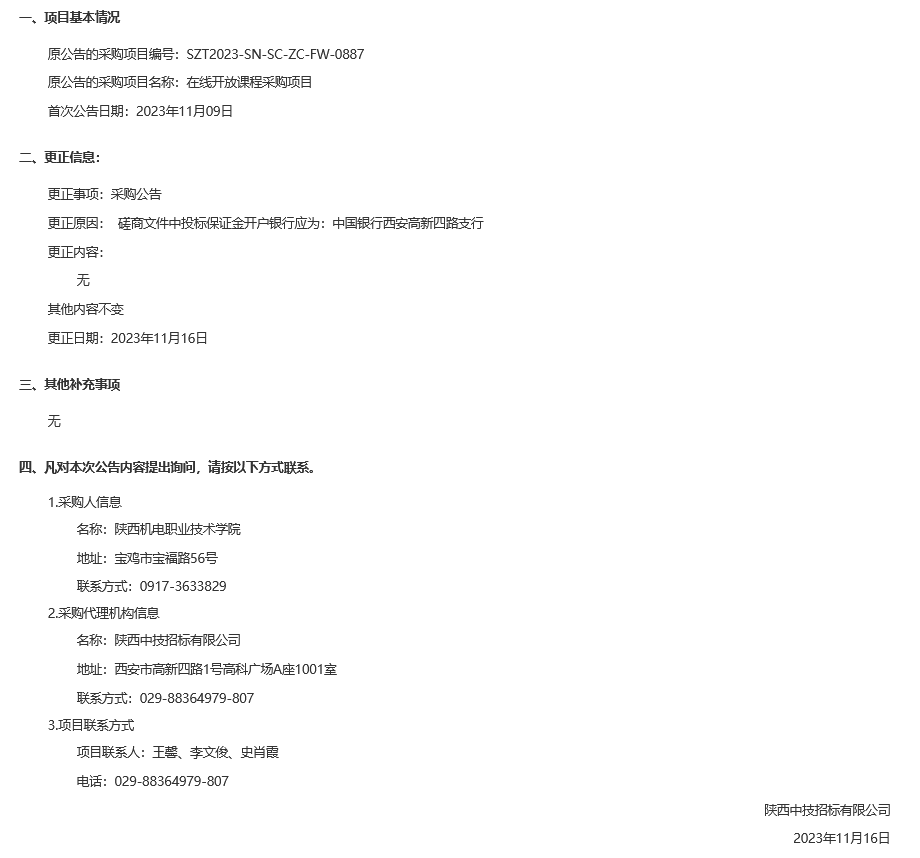 一、项目基本情况

原公告的采购项目编号：SZT2023-SN-SC-ZC-FW-0887

原公告的采购项目名称：在线开放课程采购项目

首次公告日期：2023年11月09日

二、更正信息：

更正事项：采购公告

更正原因： 磋商文件中投标保证金开户银行应为：中国银行西安高新四路支行

更正内容：

无

其他内容不变

更正日期：2023年11月16日

三、其他补充事项

无

四、凡对本次公告内容提出询问，请按以下方式联系。

1.采购人信息

名称：陕西机电职业技术学院

地址：宝鸡市宝福路56号

联系方式：0917-3633829

2.采购代理机构信息

名称：陕西中技招标有限公司

地址：西安市高新四路1号高科广场A座1001室

联系方式：029-88364979-807

3.项目联系方式

项目联系人：王馨、李文俊、史肖霞

电话：029-88364979-807

陕西中技招标有限公司

2023年11月16日